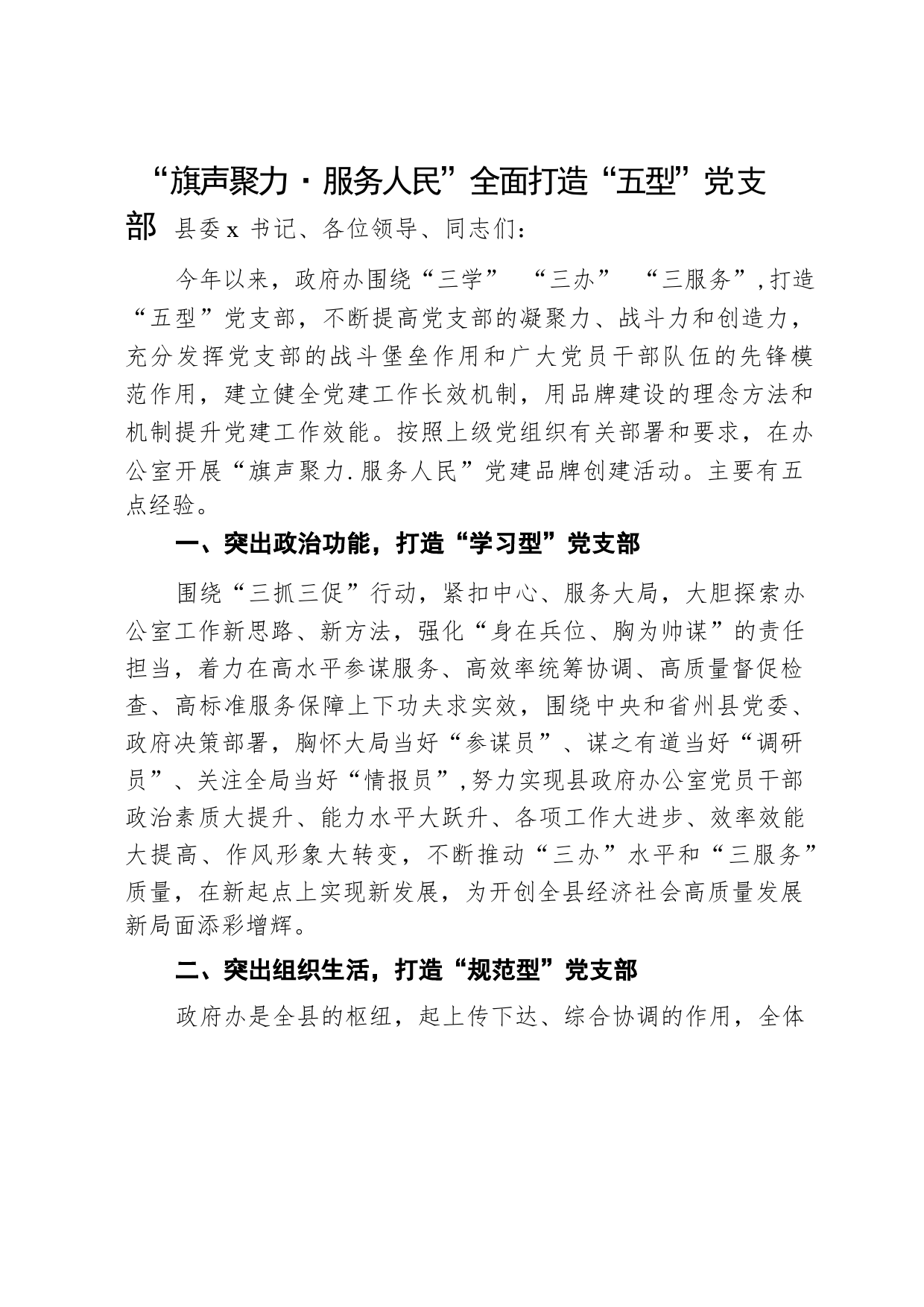 “旗声聚力·服务人民”全面打造“五型”党支部

县委x书记、各位领导、同志们：

今年以来，政府办围绕“三学” “三办” “三服务”，打造“五型”党支部，不断提高党支部的凝聚力、战斗力和创造力，充分发挥党支部的战斗堡垒作用和广大党员干部队伍的先锋模范作用，建立健全党建工作长效机制，用品牌建设的理念方法和机制提升党建工作效能。按照上级党组织有关部署和要求，在办公室开展“旗声聚力.服务人民”党建品牌创建活动。主要有五点经验。

一、突出政治功能，打造“学习型”党支部

围绕“三抓三促”行动，紧扣中心、服务大局，大胆探索办公室工作新思路、新方法，强化“身在兵位、胸为帅谋”的责任担当，着力在高水平参谋服务、高效率统筹协调、高质量督促检查、高标准服务保障上下功夫求实效，围绕中央和省州县党委、政府决策部署，胸怀大局当好“参谋员”、谋之有道当好“调研员”、关注全局当好“情报员”，努力实现县政府办公室党员干部政治素质大提升、能力水平大跃升、各项工作大进步、效率效能大提高、作风形象大转变，不断推动“三办”水平和“三服务”质量，在新起点上实现新发展，为开创全县经济社会高质量发展新局面添彩增辉。

二、突出组织生活，打造“规范型”党支部

政府办是全县的枢纽，起上传下达、综合协调的作用，全体